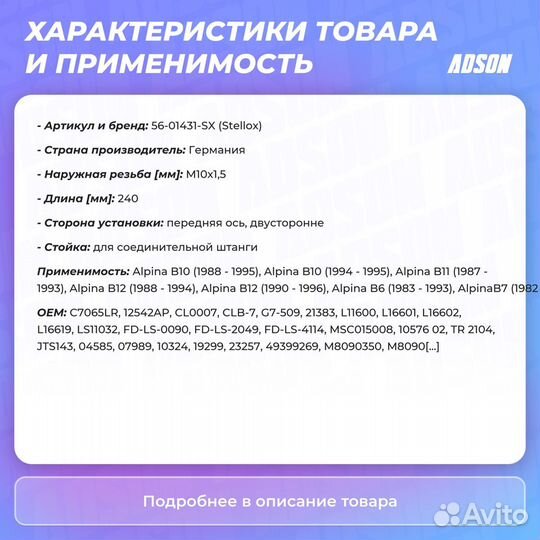 ХАРАКТЕРИСТИКИ ТОВАРА И ПРИМЕНИМОСТЬ

ADSON

- Артикул и бренд: 56-01431-SX (Stellox)

- Страна производитель: Германия

- Наружная резьба [мм]: M10x1,5

- Длина [мм]: 240

- Сторона установки: передняя ось, двусторонне

- Стойка: для соединительной штанги

Применимость: Alpina B10 (1988 - 1995), Alpina B10 (1994 - 1995), Alpina B11 (1987 - 1993), Alpina B12 (1988 - 1994), Alpina B12 (1990 - 1996), Alpina B6 (1983 - 1993), AlpinaB7 (1982

OEM: C7065LR, 12542AP, CL0007, CLB-7, G7-509, 21383, L11600, L16601, L16602, L16619, LS11032, FD-LS-0090, FD-LS-2049, FD-LS-4114, MSC015008, 10576 02, TR 2104, JTS143, 04585, 07989, 10324, 19299, 23257, 49399269, M8090350, M8090[...]

Подробнее в описание товара

Avito